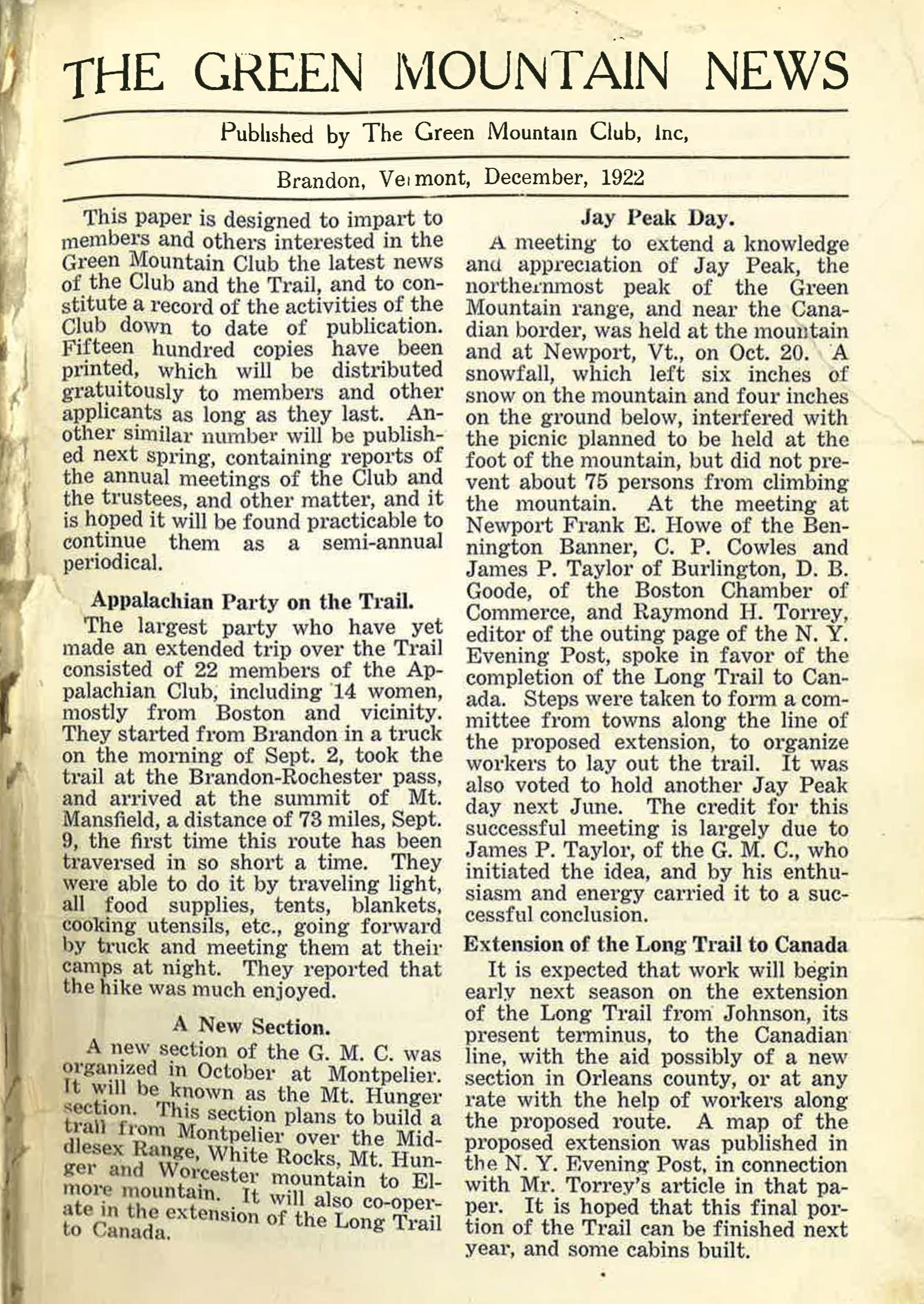 THE GREEN MOUNTAIN NEWS

Published by The Green Mountain Club, Inc,

Brandon, Vermont, December, 1922

This paper is designed to impart to members and others interested in the Green Mountain Club the latest news of the Club and the Trail, and to constitute a record of the activities of the Club down to date of publication. Fifteen hundred copies have been printed, which will be distributed gratuitously to members and other applicants as long as they last. Another similar number will be published next spring, containing reports of the annual meetings of the Club and the trustees, and other matter, and it is hoped it will be found practicable to continue them as a semi-annual periodical.

Appalachian Party on the Trail.

The largest party who have yet made an extended trip over the Trail consisted of 22 members of the Appalachian Club, including 14 women, mostly from Boston and vicinity. They started from Brandon in a truck on the morning of Sept. 2, took the trail at the Brandon-Rochester pass, and arrived at the summit of Mt. Mansfield, a distance of 73 miles, Sept. 9, the first time this route has been traversed in so short a time. They were able to do it by traveling light, all food supplies, tents, blankets, cooking utensils, etc., going forward by truck and meeting them at their camps at night. They reported that the hike was much enjoyed.

A New Section.

A new section of the G. M. C. was organized in October at Montpelier. It will be known as the Mt. Hunger section. This section plans to build a trail from Montpelier over the Middlesex Range, White Rocks, Mt. Hunger and Worcester mountain to Elmore mountain. It will also co-operate in the extension of the Long Trail to Canada.

Jay Peak Day.

A meeting to extend a knowledge and appreciation of Jay Peak, the northernmost peak of the Green Mountain range, and near the Canadian border, was held at the mountain and at Newport, Vt., on Oct. 20. A snowfall, which left six inches of snow on the mountain and four inches on the ground below, interfered with the picnic planned to be held at the foot of the mountain, but did not prevent about 75 persons from climbing the mountain. At the meeting at Newport Frank E. Howe of the Bennington Banner, C. P. Cowles and James P. Taylor of Burlington, D. B. Goode, of the Boston Chamber of Commerce, and Raymond H. Torrey, editor of the outing page of the N. Y. Evening Post, spoke in favor of the completion of the Long Trail to Canada. Steps were taken to form a committee from towns along the line of the proposed extension, to organize workers to lay out the trail. It was also voted to hold another Jay Peak day next June. The credit for this successful meeting is largely due to James P. Taylor, of the G. M. C., who initiated the idea, and by his enthusiasm and energy carried it to a successful conclusion.

Extension of the Long Trail to Canada

It is expected that work will begin early next season on the extension of the Long Trail from Johnson, its present terminus, to the Canadian line, with the aid possibly of a new section in Orleans county, or at any rate with the help of workers along the proposed route. A map of the proposed extension was published in the N. Y. Evening Post, in connection with Mr. Torrey's article in that paper. It is hoped that this final portion of the Trail can be finished next year, and some cabins built.